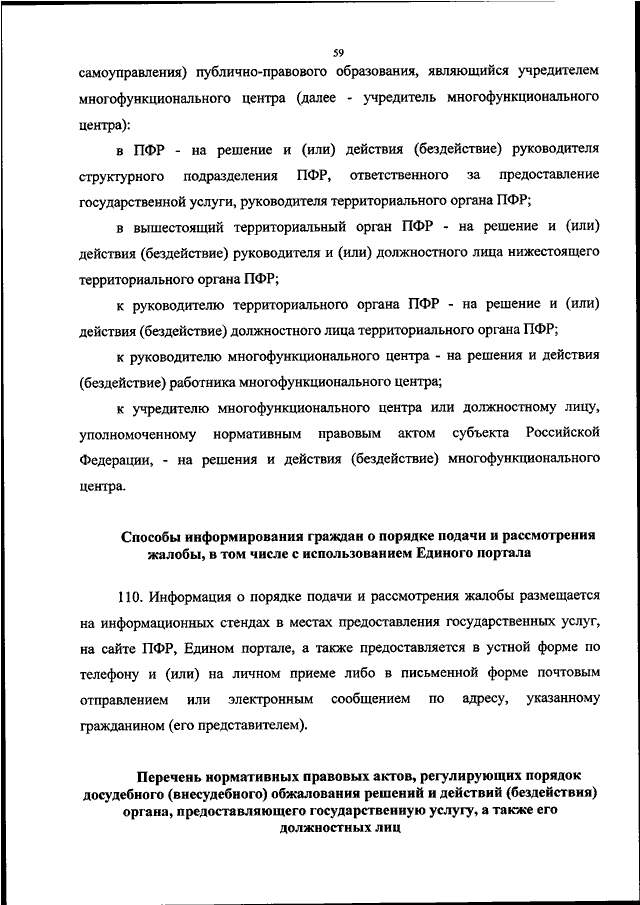 59

самоуправления) публично-правового образования, являющийся учредителем многофункционального центра (далее - учредитель многофункционального центра):

в ПФР - на решение и (или) действия (бездействие) руководителя структурного подразделения ПФР, ответственного за предоставление государственной услуги, руководителя территориального органа ПФР;

в вышестоящий территориальный орган ПФР - на решение и (или) действия (бездействие) руководителя и (или) должностного лица нижестоящего территориального органа ПФР;

к руководителю территориального органа ПФР - на решение и (или) действия (бездействие) должностного лица территориального органа ПФР;

к руководителю многофункционального центра - на решения и действия (бездействие) работника многофункционального центра;

к учредителю многофункционального центра или должностному лицу, уполномоченному нормативным правовым актом субъекта Российской Федерации, - на решения и действия (бездействие) многофункционального центра.

Способы информирования граждан о порядке подачи и рассмотрения жалобы, в том числе с использованием Единого портала

110. Информация о порядке подачи и рассмотрения жалобы размещается на информационных стендах в местах предоставления государственных услуг, на сайте ПФР, Едином портале, а также предоставляется в устной форме по телефону и (или) на личном приеме либо в письменной форме почтовым отправлением или электронным сообщением по адресу, указанному гражданином (его представителем).

Перечень нормативных правовых актов, регулирующих порядок досудебного (внесудебного) обжалования решений и действий (бездействия) органа, предоставляющего государственную услугу, а также его должностных лиц